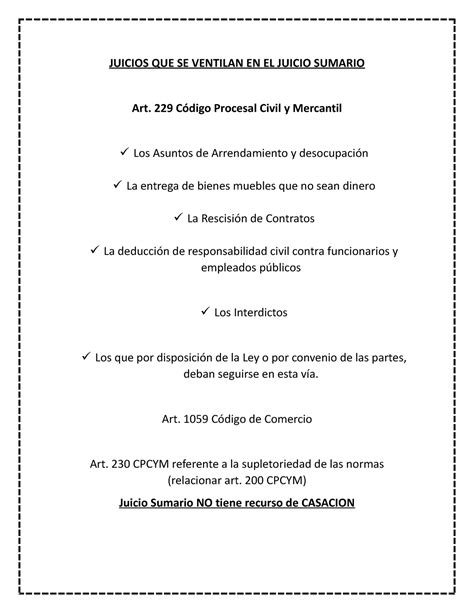 JUICIOS QUE SE VENTILAN EN EL JUICIO SUMARIO

Art. 229 Código Procesal Civil y Mercantil

✓ Los Asuntos de Arrendamiento y desocupación

✓ La entrega de bienes muebles que no sean dinero

✓ La Rescisión de Contratos

✓ La deducción de responsabilidad civil contra funcionarios y empleados públicos

✓ Los Interdictos

✓ Los que por disposición de la Ley o por convenio de las partes, deban seguirse en esta vía.

Art. 1059 Código de Comercio

Art. 230 CPCYM referente a la supletoriedad de las normas (relacionar art. 200 CPCYM)

Juicio Sumario NO tiene recurso de CASACION